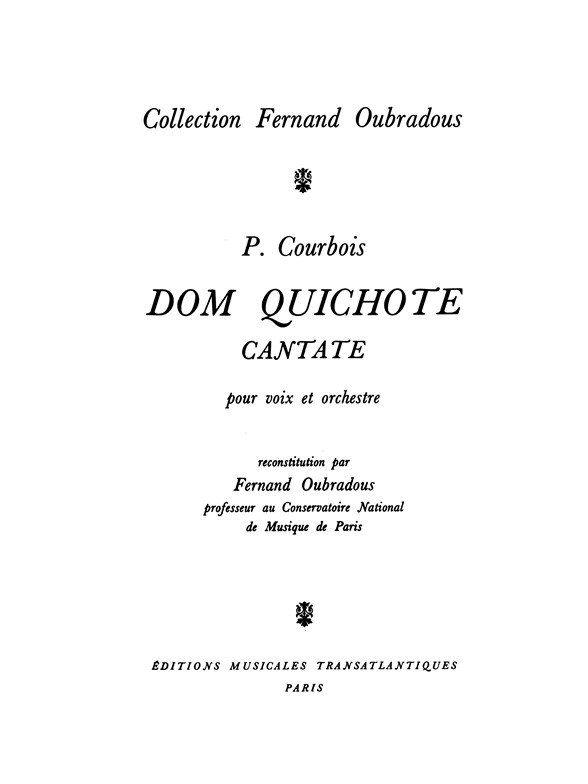 Collection Fernand Oubradous

P. Courbois

DOM QUICHOTE

CANTATE

pour voix et orchestre

reconstitution par

Fernand Oubradous

professeur au Conservatoire National de Musique de Paris

ÉDITIONS MUSICALES TRANSATLANTIQUES

PARIS